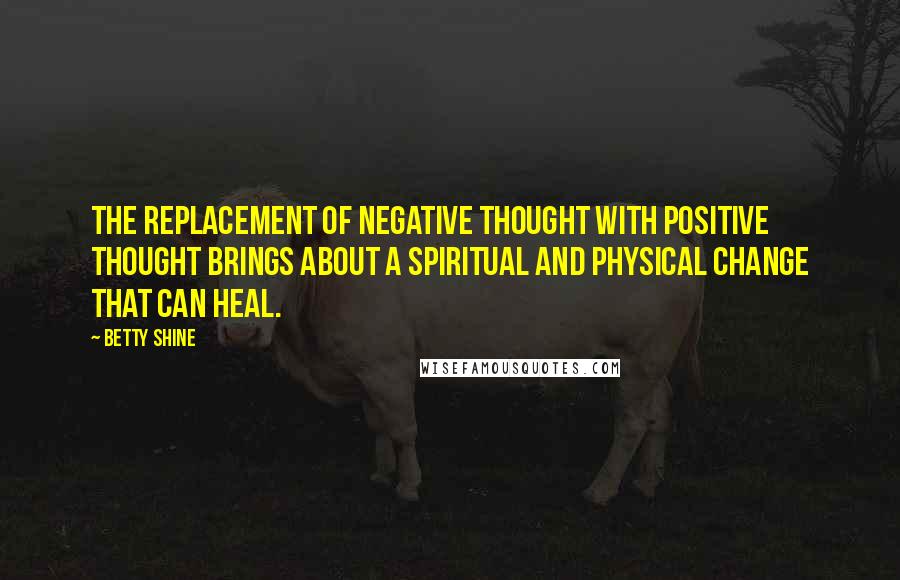 THE REPLACEMENT OF NEGATIVE THOUGHT WITH POSITIVE THOUGHT BRINGS ABOUT A SPIRITUAL AND PHYSICAL CHANGE THAT CAN HEAL.

~ BETTY SHINE

WISEFAMOUSQUOTES.COM